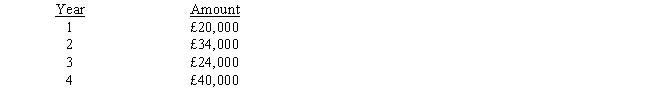 | Year | Amount |
|---|---|
| 1 | £20,000 |
| 2 | £34,000 |
| 3 | £24,000 |
| 4 | £40,000 |